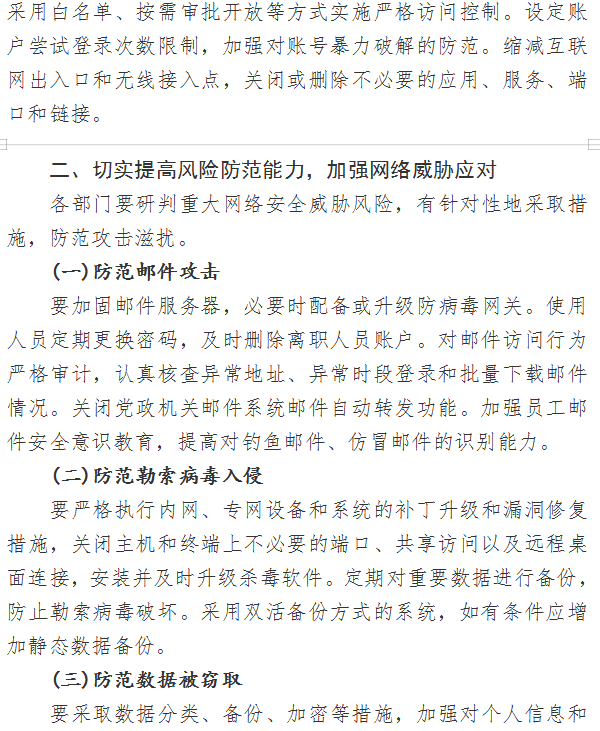 采用白名单、按需审批开放等方式实施严格访问控制。设定账户尝试登录次数限制，加强对账号暴力破解的防范。缩减互联网出入口和无线接入点，关闭或删除不必要的应用、服务、端口和链接。

二、切实提高风险防范能力，加强网络威胁应对

各部门要研判重大网络安全威胁风险，有针对性地采取措施，防范攻击滋扰。

(一)防范邮件攻击

要加固邮件服务器，必要时配备或升级防病毒网关。使用人员定期更换密码，及时删除离职人员账户。对邮件访问行为严格审计，认真核查异常地址、异常时段登录和批量下载邮件情况。关闭党政机关邮件系统邮件自动转发功能。加强员工邮件安全意识教育，提高对钓鱼邮件、仿冒邮件的识别能力。

(二)防范勒索病毒入侵

要严格执行内网、专网设备和系统的补丁升级和漏洞修复措施，关闭主机和终端上不必要的端口、共享访问以及远程桌面连接，安装并及时升级杀毒软件。定期对重要数据进行备份，防止勒索病毒破坏。采用双活备份方式的系统，如有条件应增加静态数据备份。

(三)防范数据被窃取

要采取数据分类、备份、加密等措施，加强对个人信息和